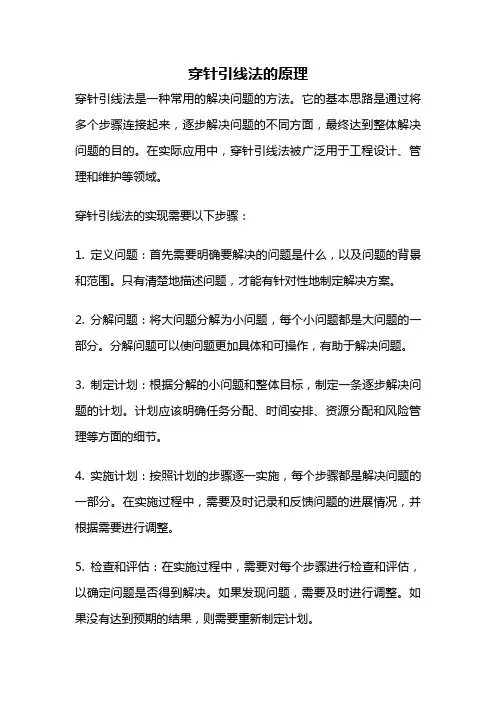 穿针引线法的原理

穿针引线法是一种常用的解决问题的方法。它的基本思路是通过将多个步骤连接起来，逐步解决问题的不同方面，最终达到整体解决问题的目的。在实际应用中，穿针引线法被广泛用于工程设计、管理和维护等领域。

穿针引线法的实现需要以下步骤：

1. 定义问题：首先需要明确要解决的问题是什么，以及问题的背景和范围。只有清楚地描述问题，才能有针对性地制定解决方案。

2. 分解问题：将大问题分解为小问题，每个小问题都是大问题的一部分。分解问题可以使问题更加具体和可操作，有助于解决问题。

3. 制定计划：根据分解的小问题和整体目标，制定一条逐步解决问题的计划。计划应该明确任务分配、时间安排、资源分配和风险管理等方面的细节。

4. 实施计划：按照计划的步骤逐一实施，每个步骤都是解决问题的一部分。在实施过程中，需要及时记录和反馈问题的进展情况，并根据需要进行调整。

5. 检查和评估：在实施过程中，需要对每个步骤进行检查和评估，以确定问题是否得到解决。如果发现问题，需要及时进行调整。如果没有达到预期的结果，则需要重新制定计划。